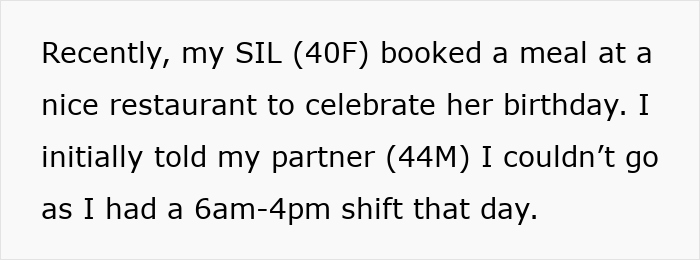 Recently, my SIL (40F) booked a meal at a nice restaurant to celebrate her birthday. I initially told my partner (44M) I couldn’t go as I had a 6am-4pm shift that day.